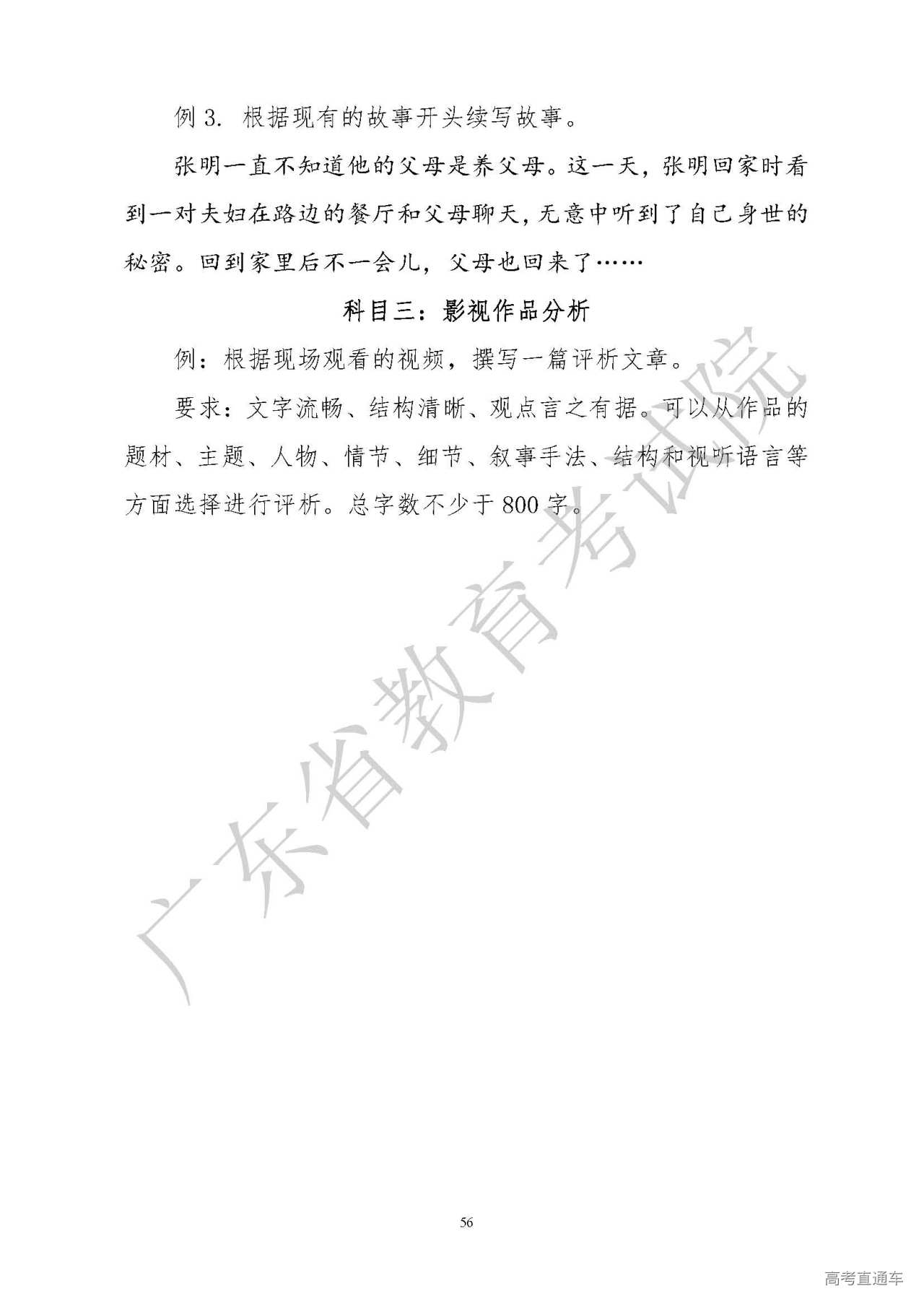 例 3. 根据现有的故事开头续写故事。

张明一直不知道他的父母是养父母。这一天，张明回家时看到一对夫妇在路边的餐厅和父母聊天，无意中听到了自己身世的秘密。回到家里后不一会儿，父母也回来了……

科目三：影视作品分析

例：根据现场观看的视频，撰写一篇评析文章。

要求：文字流畅、结构清晰、观点言之有据。可以从作品的题材、主题、人物、情节、细节、叙事手法、结构和视听语言等方面选择进行评析。总字数不少于 800 字。

广东省教育考试院

56

高考直通车